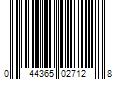 0 44365 02712 8